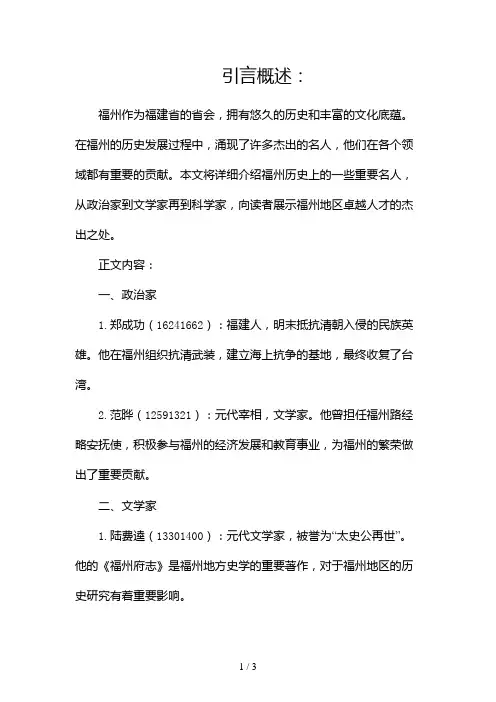 引言概述：

福州作为福建省的省会，拥有悠久的历史和丰富的文化底蕴。在福州的历史发展过程中，涌现了许多杰出的名人，他们在各个领域都有重要的贡献。本文将详细介绍福州历史上的一些重要名人，从政治家到文学家再到科学家，向读者展示福州地区卓越人才的杰出之处。

正文内容：

一、政治家

1. 郑成功（16241662）：福建人，明末抵抗清朝入侵的民族英雄。他在福州组织抗清武装，建立海上抗争的基地，最终收复了台湾。

2. 范晔（12591321）：元代宰相，文学家。他曾担任福州路经略安抚使，积极参与福州的经济发展和教育事业，为福州的繁荣做出了重要贡献。

二、文学家

1. 陆费逵（13301400）：元代文学家，被誉为“太史公再世”。他的《福州府志》是福州地方史学的重要著作，对于福州地区的历史研究有着重要影响。

1 / 3